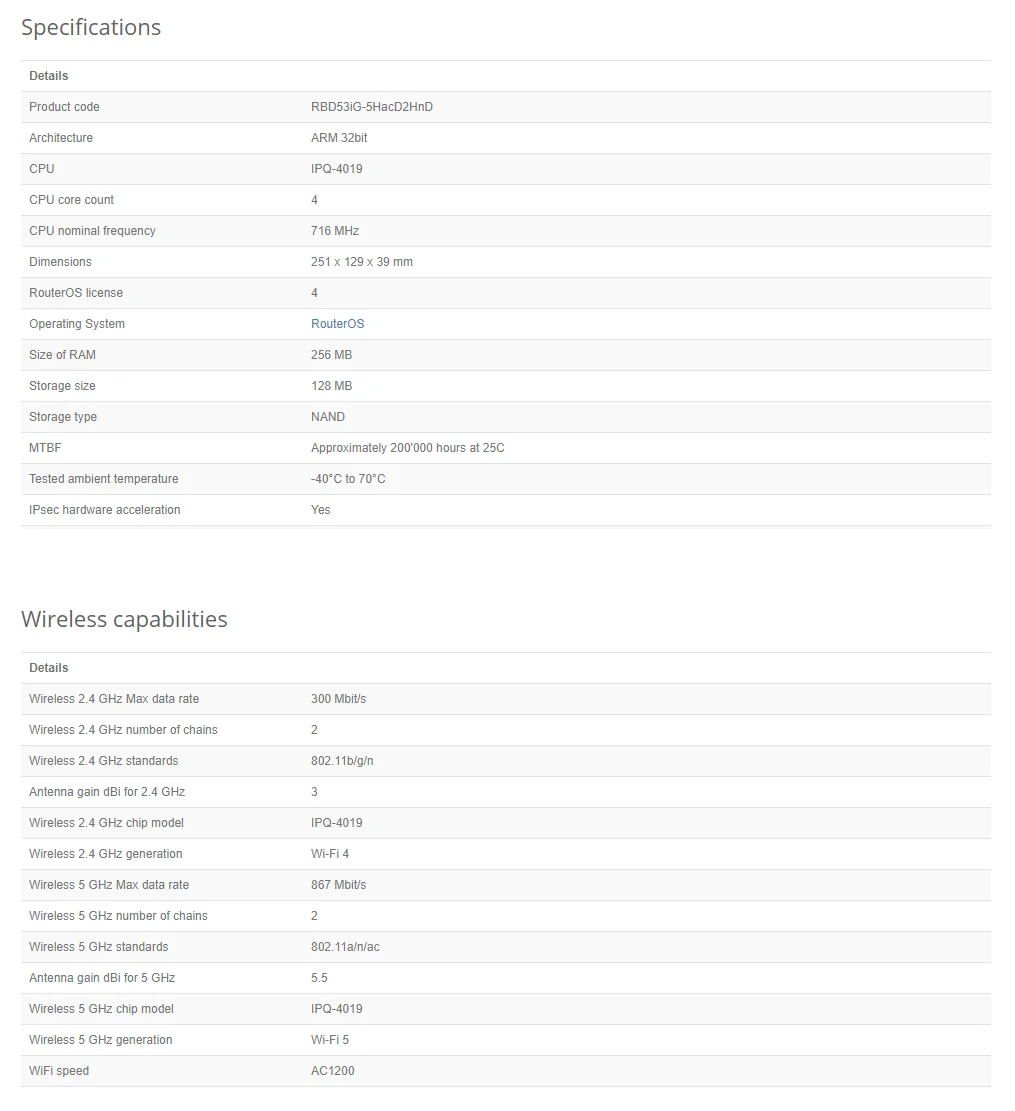 Specifications

| Details | |
|---|---|
| Product code | RBD53iG-5HacD2HnD |
| Architecture | ARM 32bit |
| CPU | IPQ-4019 |
| CPU core count | 4 |
| CPU nominal frequency | 716 MHz |
| Dimensions | 251 x 129 x 39 mm |
| RouterOS license | 4 |
| Operating System | RouterOS |
| Size of RAM | 256 MB |
| Storage size | 128 MB |
| Storage type | NAND |
| MTBF | Approximately 200'000 hours at 25C |
| Tested ambient temperature | -40°C to 70°C |
| IPsec hardware acceleration | Yes |

Wireless capabilities

| Details | |
|---|---|
| Wireless 2.4 GHz Max data rate | 300 Mbit/s |
| Wireless 2.4 GHz number of chains | 2 |
| Wireless 2.4 GHz standards | 802.11b/g/n |
| Antenna gain dBi for 2.4 GHz | 3 |
| Wireless 2.4 GHz chip model | IPQ-4019 |
| Wireless 2.4 GHz generation | Wi-Fi 4 |
| Wireless 5 GHz Max data rate | 867 Mbit/s |
| Wireless 5 GHz number of chains | 2 |
| Wireless 5 GHz standards | 802.11a/n/ac |
| Antenna gain dBi for 5 GHz | 5.5 |
| Wireless 5 GHz chip model | IPQ-4019 |
| Wireless 5 GHz generation | Wi-Fi 5 |
| WiFi speed | AC1200 |